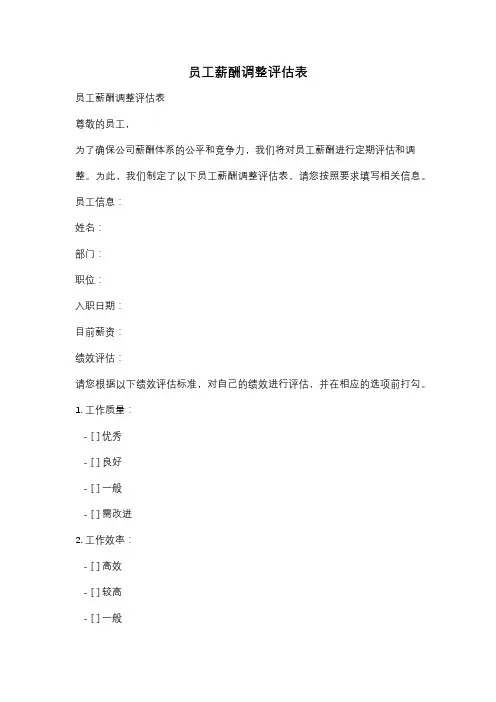 员工薪酬调整评估表

员工薪酬调整评估表

尊敬的员工，

为了确保公司薪酬体系的公平和竞争力，我们将对员工薪酬进行定期评估和调整。为此，我们制定了以下员工薪酬调整评估表，请您按照要求填写相关信息。

员工信息：

姓名：

部门：

职位：

入职日期：

目前薪资：

绩效评估：

请您根据以下绩效评估标准，对自己的绩效进行评估，并在相应的选项前打勾。

1. 工作质量：

- [ ] 优秀

- [ ] 良好

- [ ] 一般

- [ ] 需改进

2. 工作效率：

- [ ] 高效

- [ ] 较高

- [ ] 一般